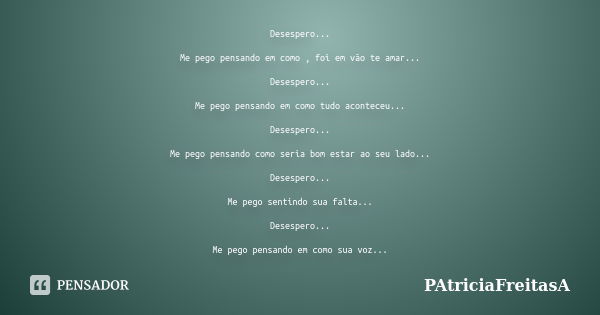 Desespero...

Me pego pensando em como , foi em vão te amar...

Desespero...

Me pego pensando em como tudo aconteceu...

Desespero...

Me pego pensando como seria bom estar ao seu lado...

Desespero...

Me pego sentindo sua falta...

Desespero...

Me pego pensando em como sua voz...

PENSADOR

PAtriciaFreitasA